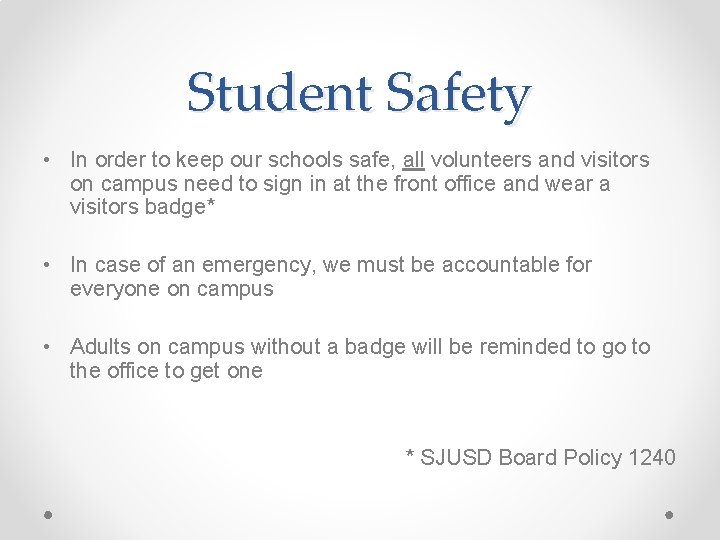 Student Safety

• In order to keep our schools safe, all volunteers and visitors on campus need to sign in at the front office and wear a visitors badge*

• In case of an emergency, we must be accountable for everyone on campus

• Adults on campus without a badge will be reminded to go to the office to get one

* SJUSD Board Policy 1240